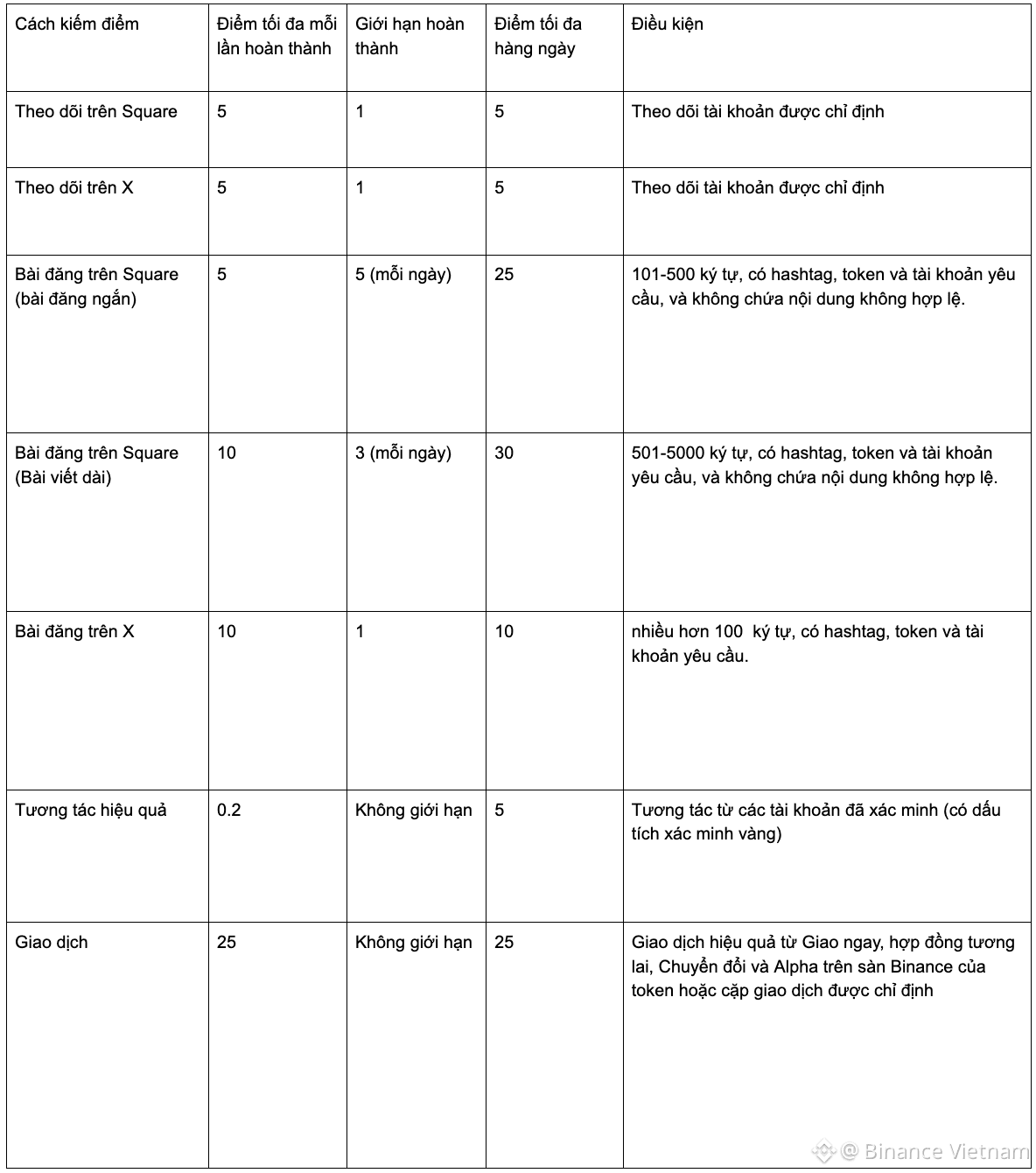 | Cách kiếm điểm | Điểm tối đa mỗi lần hoàn thành | Giới hạn hoàn thành | Điểm tối đa hàng ngày | Điều kiện |
|---|---|---|---|---|
| Theo dõi trên Square | 5 | 1 | 5 | Theo dõi tài khoản được chỉ định |
| Theo dõi trên X | 5 | 1 | 5 | Theo dõi tài khoản được chỉ định |
| Bài đăng trên Square (bài đăng ngắn) | 5 | 5 (mỗi ngày) | 25 | 101-500 ký tự, có hashtag, token và tài khoản yêu cầu, và không chứa nội dung không hợp lệ. |
| Bài đăng trên Square (Bài viết dài) | 10 | 3 (mỗi ngày) | 30 | 501-5000 ký tự, có hashtag, token và tài khoản yêu cầu, và không chứa nội dung không hợp lệ. |
| Bài đăng trên X | 10 | 1 | 10 | nhiều hơn 100 ký tự, có hashtag, token và tài khoản yêu cầu. |
| Tương tác hiệu quả | 0.2 | Không giới hạn | 5 | Tương tác từ các tài khoản đã xác minh (có dấu tích xác minh vàng) |
| Giao dịch | 25 | Không giới hạn | 25 | Giao dịch hiệu quả từ Giao ngay, hợp đồng tương lai, Chuyển đổi và Alpha trên sàn Binance của token hoặc cặp giao dịch được chỉ định |

@ Binance Vietnam